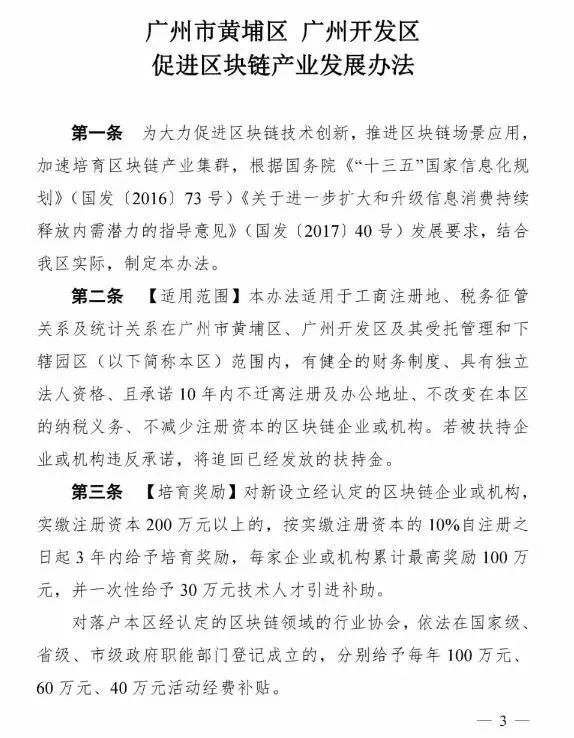 广州市黄埔区 广州开发区
促进区块链产业发展办法

第一条 为大力促进区块链技术创新，推进区块链场景应用，加速培育区块链产业集群，根据国务院《“十三五”国家信息化规划》（国发〔2016〕73号）《关于进一步扩大和升级信息消费持续释放内需潜力的指导意见》（国发〔2017〕40号）发展要求，结合我区实际，制定本办法。

第二条 【适用范围】本办法适用于工商注册地、税务征管关系及统计关系在广州市黄埔区、广州开发区及其受托管理和下辖园区（以下简称本区）范围内，有健全的财务制度、具有独立法人资格、且承诺10年内不迁离注册及办公地址、不改变在本区的纳税义务、不减少注册资本的区块链企业或机构。若被扶持企业或机构违反承诺，将追回已经发放的扶持金。

第三条 【培育奖励】对新设立经认定的区块链企业或机构，实缴注册资本200万元以上的，按实缴注册资本的10%自注册之日起3年内给予培育奖励，每家企业或机构累计最高奖励100万元，并一次性给予30万元技术人才引进补助。

对落户本区经认定的区块链领域的行业协会，依法在国家级、省级、市级政府职能部门登记成立的，分别给予每年100万元、60万元、40万元活动经费补贴。

— 3 —